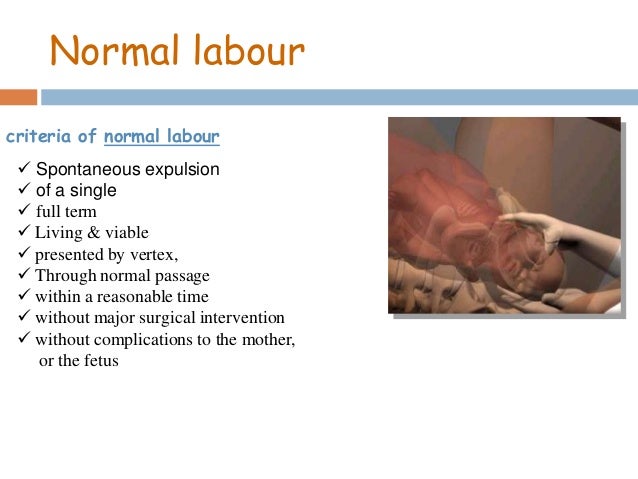 Normal labour

criteria of normal labour

✓ Spontaneous expulsion
✓ of a single
✓ full term
✓ Living & viable
✓ presented by vertex,
✓ Through normal passage
✓ within a reasonable time
✓ without major surgical intervention
✓ without complications to the mother, or the fetus